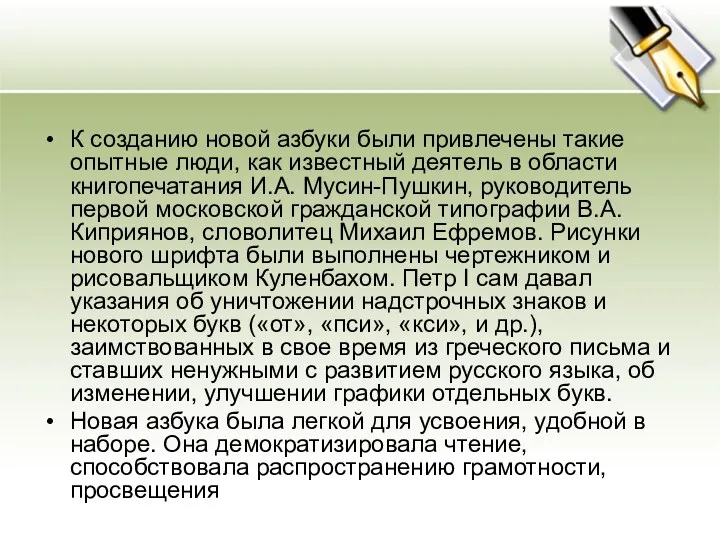 • К созданию новой азбуки были привлечены такие опытные люди, как известный деятель в области книгопечатания И.А. Мусин-Пушкин, руководитель первой московской гражданской типографии В.А. Киприянов, словолитец Михаил Ефремов. Рисунки нового шрифта были выполнены чертежником и рисовальщиком Куленбахом. Петр I сам давал указания об уничтожении надстрочных знаков и некоторых букв («от», «пси», «кси», и др.), заимствованных в свое время из греческого письма и ставших ненужными с развитием русского языка, об изменении, улучшении графики отдельных букв.

• Новая азбука была легкой для усвоения, удобной в наборе. Она демократизировала чтение, способствовала распространению грамотности, просвещения